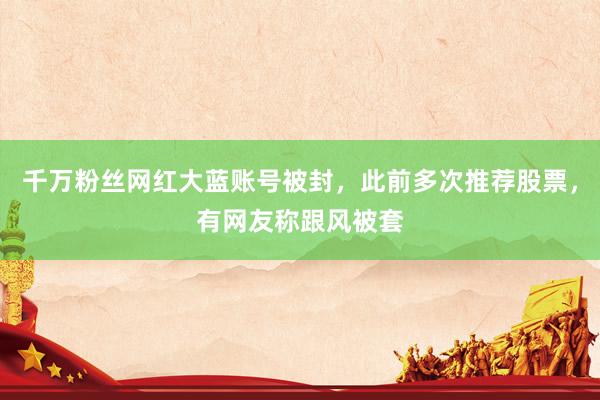 千万粉丝网红大蓝账号被封，此前多次推荐股票，有网友称跟风被套